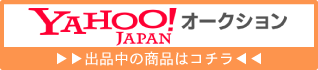 YAHOO! JAPAN オークション

▶▶出品中の商品はコチラ◀◀